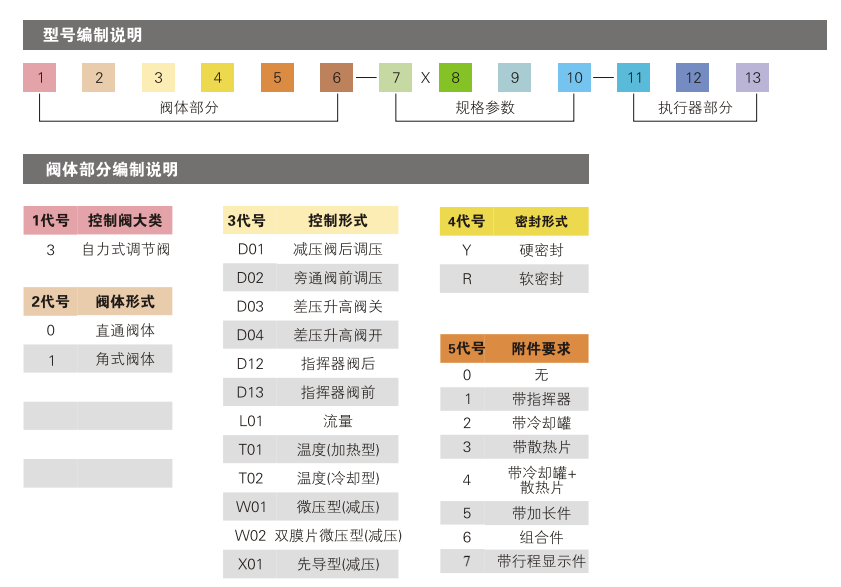 型号编制说明

1 2 3 4 5 6 — 7 X 8 9 10 — 11 12 13

阀体部分 规格参数 执行器部分

阀体部分编制说明

| 1代号 | 控制阀大类 |
|---|---|
| 3 | 自力式调节阀 |

| 2代号 | 阀体形式 |
|---|---|
| 0 | 直通阀体 |
| 1 | 角式阀体 |

| 3代号 | 控制形式 |
|---|---|
| D01 | 减压阀后调压 |
| D02 | 旁通阀前调压 |
| D03 | 差压升高阀关 |
| D04 | 差压升高阀开 |
| D12 | 指挥器阀后 |
| D13 | 指挥器阀前 |
| L01 | 流量 |
| T01 | 温度(加热型) |
| T02 | 温度(冷却型) |
| W01 | 微压型(减压) |
| W02 | 双膜片微压型(减压) |
| X01 | 先导型(减压) |

| 4代号 | 密封形式 |
|---|---|
| Y | 硬密封 |
| R | 软密封 |

| 5代号 | 附件要求 |
|---|---|
| 0 | 无 |
| 1 | 带指挥器 |
| 2 | 带冷却罐 |
| 3 | 带散热片 |
| 4 | 带冷却罐+散热片 |
| 5 | 带加长件 |
| 6 | 组合件 |
| 7 | 带行程显示件 |